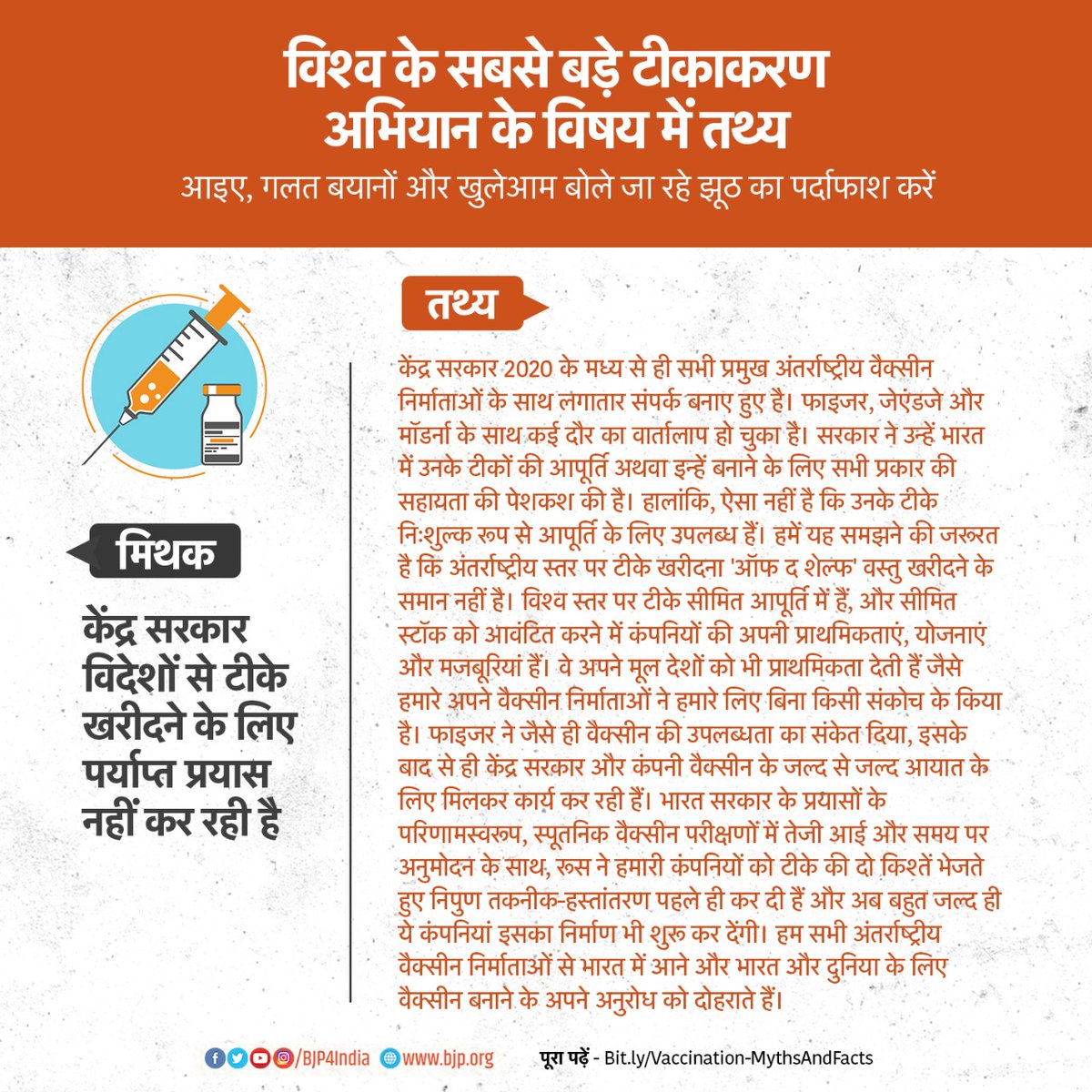 विश्व के सबसे बड़े टीकाकरण अभियान के विषय में तथ्य

आइए, गलत बयानों और खुलेआम बोले जा रहे झूठ का पर्दाफाश करें

मिथक

केंद्र सरकार विदेशों से टीके खरीदने के लिए पर्याप्त प्रयास नहीं कर रही है

तथ्य

केंद्र सरकार 2020 के मध्य से ही सभी प्रमुख अंतर्राष्ट्रीय वैक्सीन निर्माताओं के साथ लगातार संपर्क बनाए हुए है। फाइजर, जेएंडजे और मॉडर्ना के साथ कई दौर का वार्तालाप हो चुका है। सरकार ने उन्हें भारत में उनके टीकों की आपूर्ति अथवा इन्हें बनाने के लिए सभी प्रकार की सहायता की पेशकश की है। हालांकि, ऐसा नहीं है कि उनके टीके निःशुल्क रूप से आपूर्ति के लिए उपलब्ध हैं। हमें यह समझने की जरूरत है कि अंतर्राष्ट्रीय स्तर पर टीके खरीदना 'ऑफ द शेल्फ' वस्तु खरीदने के समान नहीं है। विश्व स्तर पर टीके सीमित आपूर्ति में हैं, और सीमित स्टॉक को आवंटित करने में कंपनियों की अपनी प्राथमिकताएं, योजनाएं और मजबूरियां हैं। वे अपने मूल देशों को भी प्राथमिकता देती हैं जैसे हमारे अपने वैक्सीन निर्माताओं ने हमारे लिए बिना किसी संकोच के किया है। फाइजर ने जैसे ही वैक्सीन की उपलब्धता का संकेत दिया, इसके बाद से ही केंद्र सरकार और कंपनी वैक्सीन के जल्द से जल्द आयात के लिए मिलकर कार्य कर रही हैं। भारत सरकार के प्रयासों के परिणामस्वरूप, स्पूतनिक वैक्सीन परीक्षणों में तेजी आई और समय पर अनुमोदन के साथ, रूस ने हमारी कंपनियों को टीके की दो किश्तें भेजते हुए निपुण तकनीक-हस्तांतरण पहले ही कर दी हैं और अब बहुत जल्द ही ये कंपनियां इसका निर्माण भी शुरू कर देंगी। हम सभी अंतर्राष्ट्रीय वैक्सीन निर्माताओं से भारत में आने और भारत और दुनिया के लिए वैक्सीन बनाने के अपने अनुरोध को दोहराते हैं।

/BJP4India www.bjp.org पूरा पढ़ें - Bit.ly/Vaccination-MythsAndFacts